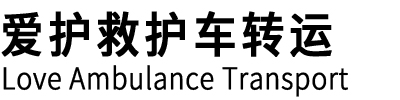 爱护救护车转运
Love Ambulance Transport